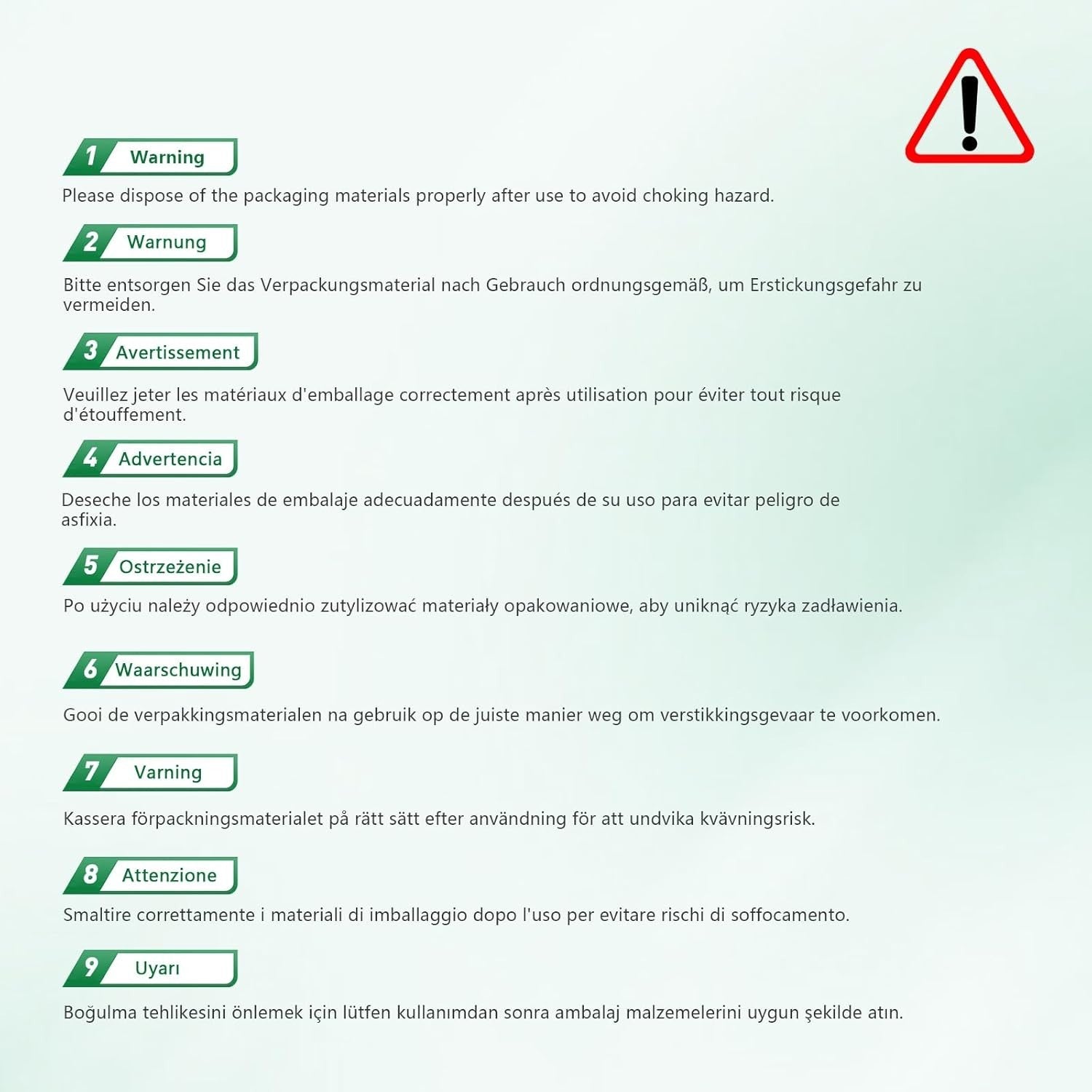 1 Warning

Please dispose of the packaging materials properly after use to avoid choking hazard.

2 Warnung

Bitte entsorgen Sie das Verpackungsmaterial nach Gebrauch ordnungsgemäß, um Erstickungsgefahr zu vermeiden.

3 Avertissement

Veuillez jeter les matériaux d'emballage correctement après utilisation pour éviter tout risque d'étouffement.

4 Advertencia

Deseche los materiales de embalaje adecuadamente después de su uso para evitar peligro de asfixia.

5 Ostrzeżenie

Po użyciu należy odpowiednio zutylizować materiały opakowaniowe, aby uniknąć ryzyka zadławienia.

6 Waarschuwing

Gooi de verpakkingsmaterialen na gebruik op de juiste manier weg om verstikkingsgevaar te voorkomen.

7 Varning

Kassera förpackningsmaterialet på rätt sätt efter användning för att undvika kvävningsrisk.

8 Attenzione

Smaltire correttamente i materiali di imballaggio dopo l'uso per evitare rischi di soffocamento.

9 Uyarı

Boğulma tehlikesini önlemek için lütfen kullanımdan sonra ambalaj malzemelerini uygun şekilde atın.